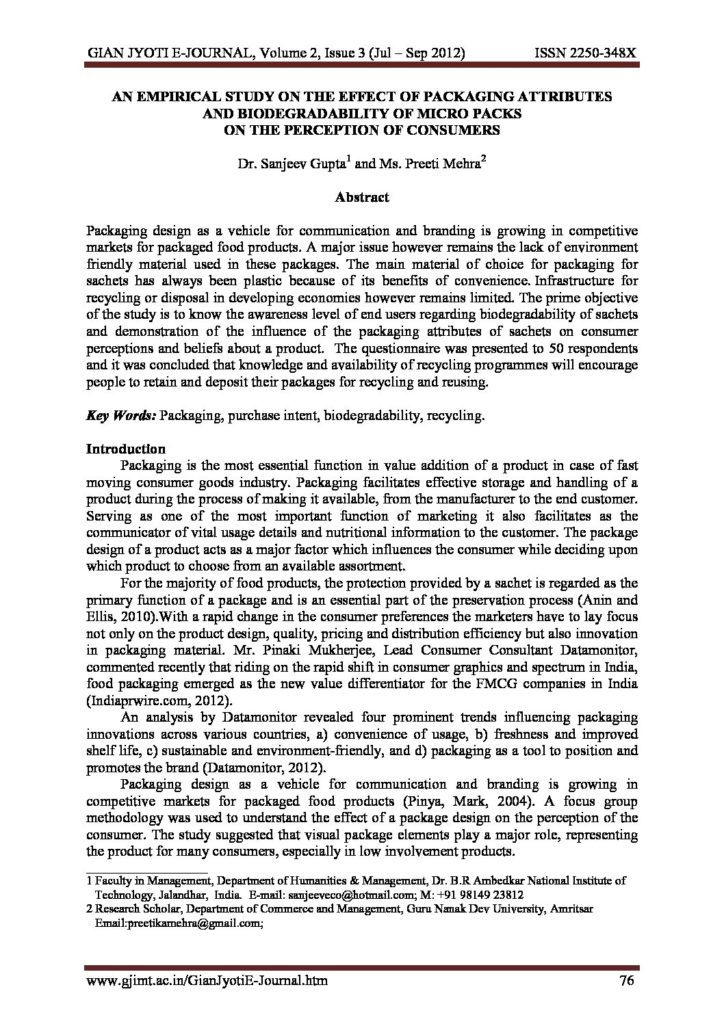 GIAN JYOTI E-JOURNAL, Volume 2, Issue 3 (Jul – Sep 2012) ISSN 2250-348X

AN EMPIRICAL STUDY ON THE EFFECT OF PACKAGING ATTRIBUTES AND BIODEGRADABILITY OF MICRO PACKS ON THE PERCEPTION OF CONSUMERS

Dr. Sanjeev Gupta$^{1}$ and Ms. Preeti Mehra$^{2}$

Abstract

Packaging design as a vehicle for communication and branding is growing in competitive markets for packaged food products. A major issue however remains the lack of environment friendly material used in these packages. The main material of choice for packaging for sachets has always been plastic because of its benefits of convenience. Infrastructure for recycling or disposal in developing economies however remains limited. The prime objective of the study is to know the awareness level of end users regarding biodegradability of sachets and demonstration of the influence of the packaging attributes of sachets on consumer perceptions and beliefs about a product. The questionnaire was presented to 50 respondents and it was concluded that knowledge and availability of recycling programmes will encourage people to retain and deposit their packages for recycling and reusing.

Key Words: Packaging, purchase intent, biodegradability, recycling.

Introduction

Packaging is the most essential function in value addition of a product in case of fast moving consumer goods industry. Packaging facilitates effective storage and handling of a product during the process of making it available, from the manufacturer to the end customer. Serving as one of the most important function of marketing it also facilitates as the communicator of vital usage details and nutritional information to the customer. The package design of a product acts as a major factor which influences the consumer while deciding upon which product to choose from an available assortment.

For the majority of food products, the protection provided by a sachet is regarded as the primary function of a package and is an essential part of the preservation process (Anin and Ellis, 2010).With a rapid change in the consumer preferences the marketers have to lay focus not only on the product design, quality, pricing and distribution efficiency but also innovation in packaging material. Mr. Pinaki Mukherjee, Lead Consumer Consultant Datamonitor, commented recently that riding on the rapid shift in consumer graphics and spectrum in India, food packaging emerged as the new value differentiator for the FMCG companies in India (Indiaprwire.com, 2012).

An analysis by Datamonitor revealed four prominent trends influencing packaging innovations across various countries, a) convenience of usage, b) freshness and improved shelf life, c) sustainable and environment-friendly, and d) packaging as a tool to position and promotes the brand (Datamonitor, 2012).

Packaging design as a vehicle for communication and branding is growing in competitive markets for packaged food products (Pinya, Mark, 2004). A focus group methodology was used to understand the effect of a package design on the perception of the consumer. The study suggested that visual package elements play a major role, representing the product for many consumers, especially in low involvement products.

1 Faculty in Management, Department of Humanities & Management, Dr. B.R Ambedkar National Institute of Technology, Jalandhar, India. E-mail: sanjeeveco@hotmail.com; M: +91 98149 23812
2 Research Scholar, Department of Commerce and Management, Guru Nanak Dev University, Amritsar Email:preetikamehra@gmail.com;

www.gjimt.ac.in/GianJyotiE-Journal.htm 76